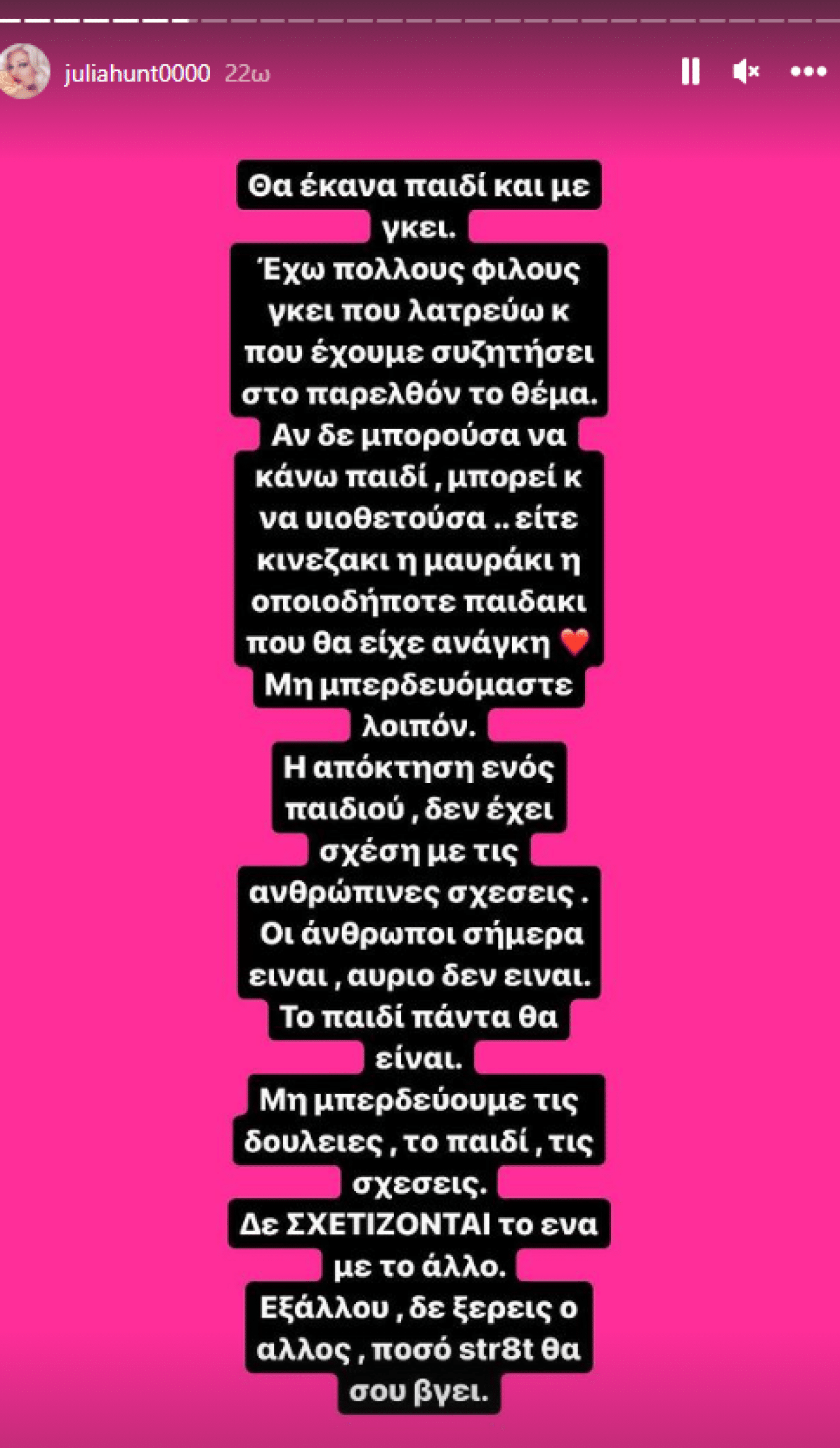 juliahunt0000 22ω

Θα έκανα παιδί και με γκει.
Έχω πολλους φιλους γκει που λατρεύω κ που έχουμε συζητήσει στο παρελθόν το θέμα.
Αν δε μπορούσα να κάνω παιδί , μπορεί κ να υιοθετούσα .. είτε κινεζακι η μαυράκι η οποιοδήποτε παιδακι που θα είχε ανάγκη ❤️
Μη μπερδευόμαστε λοιπόν.
Η απόκτηση ενός παιδιού , δεν έχει σχέση με τις ανθρώπινες σχεσεις .
Οι άνθρωποι σήμερα ειναι , αυριο δεν ειναι.
Το παιδί πάντα θα είναι.
Μη μπερδεύουμε τις δουλειες , το παιδί , τις σχεσεις.
Δε ΣΧΕΤΙΖΟΝΤΑΙ το ενα με το άλλο.
Εξάλλου , δε ξερεις ο αλλος , ποσό str8t θα σου βγει.